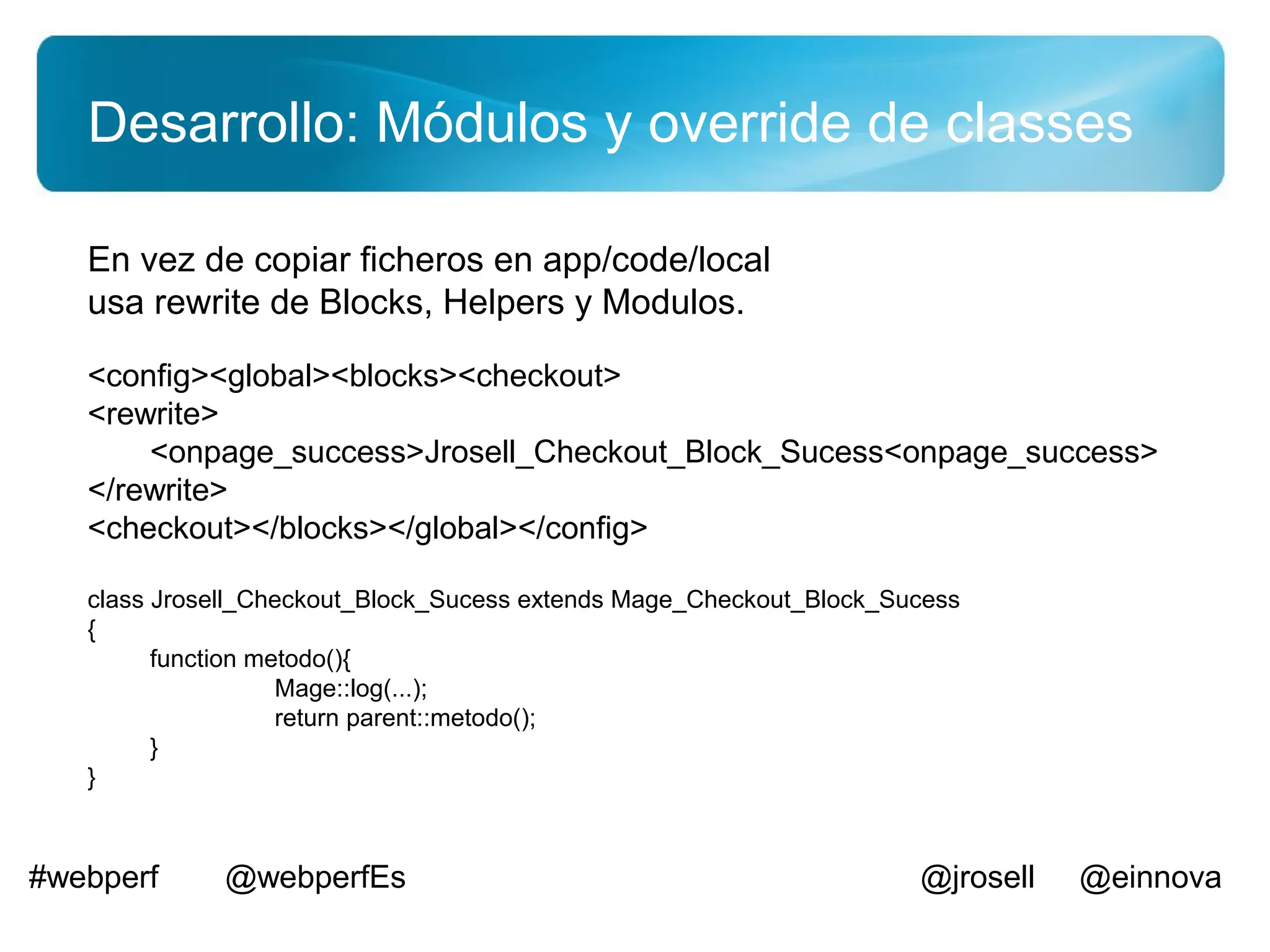 Desarrollo: Módulos y override de classes

En vez de copiar ficheros en app/code/local
usa rewrite de Blocks, Helpers y Modulos.

<config><global><blocks><checkout>
<rewrite>
<onpage_success>Jrosell_Checkout_Block_Sucess<onpage_success>
</rewrite>
<checkout></blocks></global></config>

class Jrosell_Checkout_Block_Sucess extends Mage_Checkout_Block_Sucess
{
function metodo(){
Mage::log(...);
return parent::metodo();
}
}

#webperf @webperfEs @jrosell @einnova